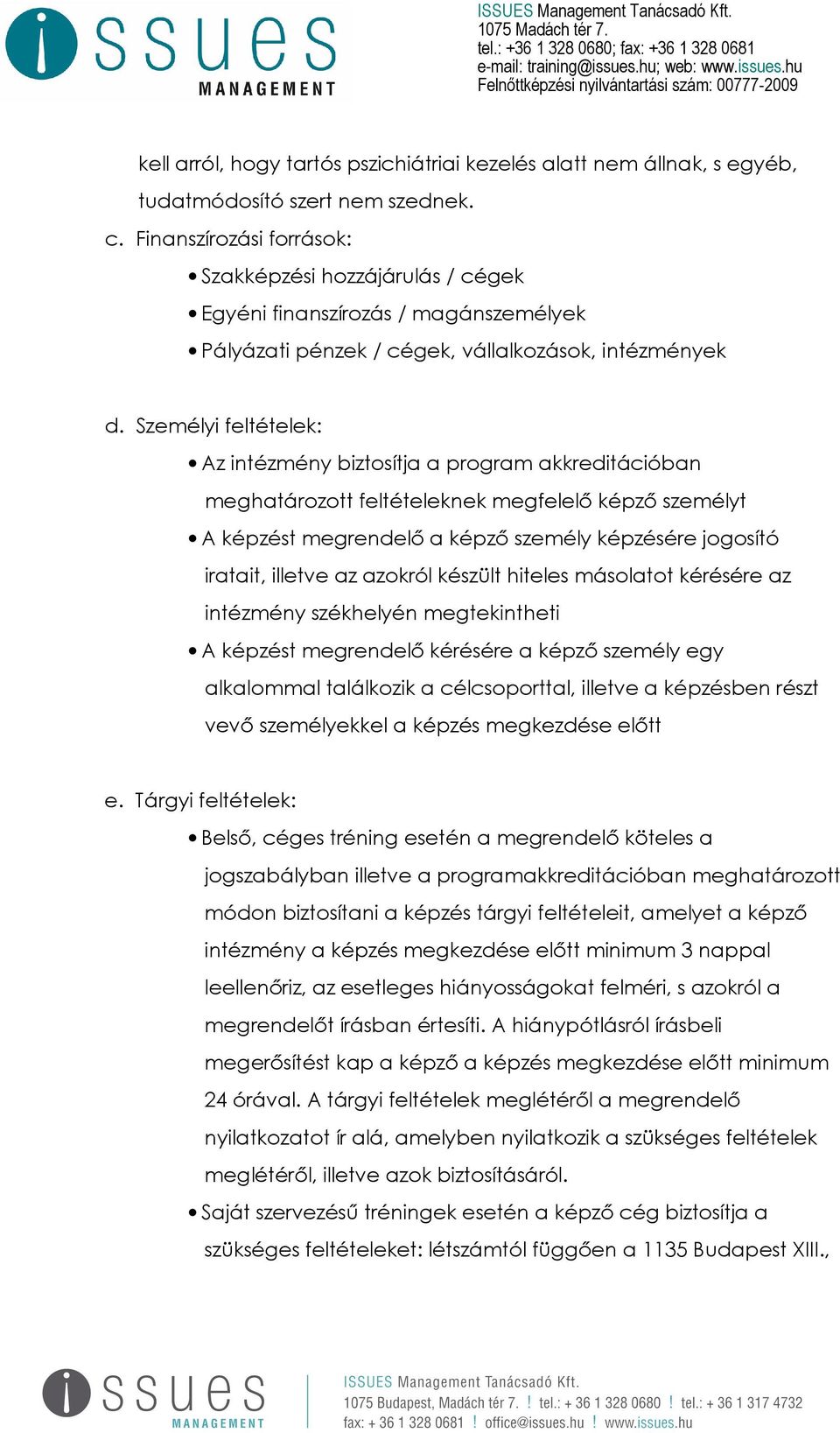 issues
MANAGEMENT

ISSUES Management Tanácsadó Kft.
1075 Madách tér 7.
tel.: +36 1 328 0680; fax: +36 1 328 0681
e-mail: training@issues.hu; web: www.issues.hu
Felnőttképzési nyilvántartási szám: 00777-2009

kell arról, hogy tartós pszichiátriai kezelés alatt nem állnak, s egyéb, tudatmódosító szert nem szednek.

c. Finanszírozási források:
• Szakképzési hozzájárulás / cégek
• Egyéni finanszírozás / magánszemélyek
• Pályázati pénzek / cégek, vállalkozások, intézmények

d. Személyi feltételek:
• Az intézmény biztosítja a program akkreditációban meghatározott feltételeknek megfelelő képző személyt
• A képzést megrendelő a képző személy képzésére jogosító iratait, illetve az azokról készült hiteles másolatot kérésére az intézmény székhelyén megtekintheti
• A képzést megrendelő kérésére a képző személy egy alkalommal találkozik a célcsoporttal, illetve a képzésben részt vevő személyekkel a képzés megkezdése előtt

e. Tárgyi feltételek:
• Belső, céges tréning esetén a megrendelő köteles a jogszabályban illetve a programakkreditációban meghatározott módon biztosítani a képzés tárgyi feltételeit, amelyet a képző intézmény a képzés megkezdése előtt minimum 3 nappal leellenőriz, az esetleges hiányosságokat felméri, s azokról a megrendelőt írásban értesíti. A hiánypótlásról írásbeli megerősítést kap a képző a képzés megkezdése előtt minimum 24 órával. A tárgyi feltételek meglétéről a megrendelő nyilatkozatot ír alá, amelyben nyilatkozik a szükséges feltételek meglétéről, illetve azok biztosításáról.
• Saját szervezésű tréningek esetén a képző cég biztosítja a szükséges feltételeket: létszámtól függően a 1135 Budapest XIII.,

issues
MANAGEMENT

ISSUES Management Tanácsadó Kft.
1075 Budapest, Madách tér 7. ! tel.: + 36 1 328 0680 ! tel.: + 36 1 317 4732
fax: + 36 1 328 0681 ! office@issues.hu ! www.issues.hu